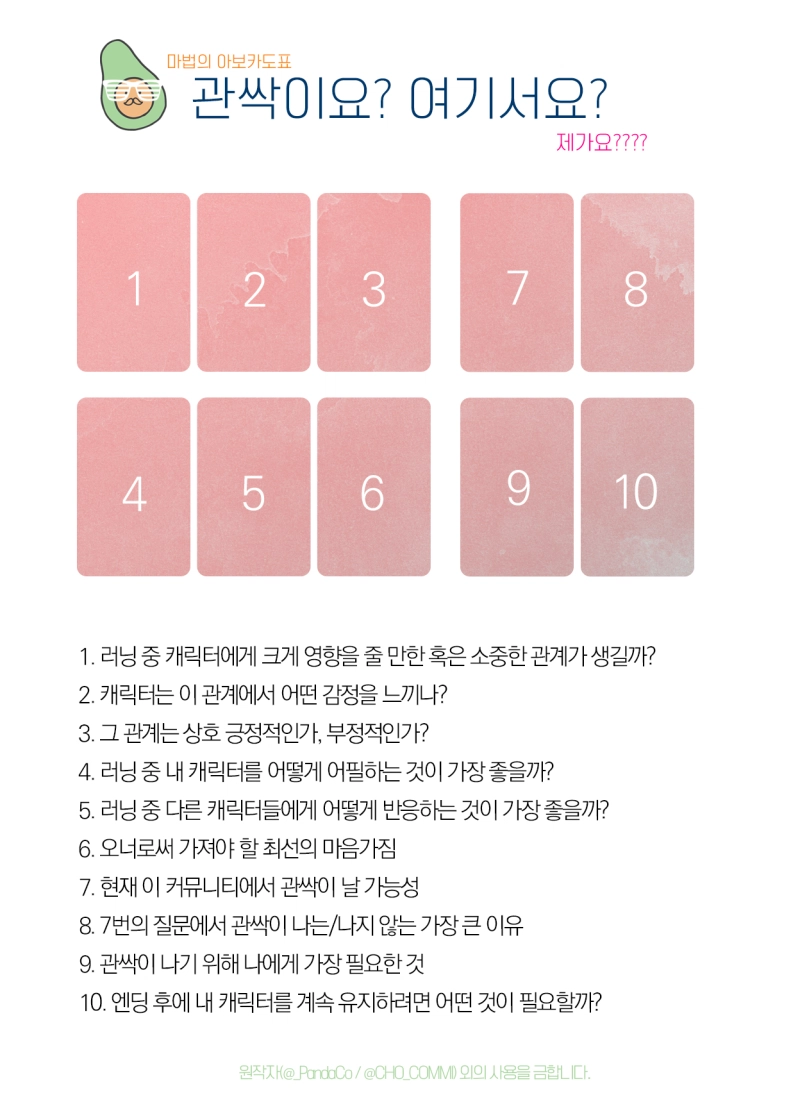 마법의 아보카도표
관싹이요? 여기서요?
제가요????

1 2 3 7 8
4 5 6 9 10

1. 러닝 중 캐릭터에게 크게 영향을 줄 만한 혹은 소중한 관계가 생길까?
2. 캐릭터는 이 관계에서 어떤 감정을 느끼나?
3. 그 관계는 상호 긍정적인가, 부정적인가?
4. 러닝 중 내 캐릭터를 어떻게 어필하는 것이 가장 좋을까?
5. 러닝 중 다른 캐릭터들에게 어떻게 반응하는 것이 가장 좋을까?
6. 오너로써 가져야 할 최선의 마음가짐
7. 현재 이 커뮤니티에서 관싹이 날 가능성
8. 7번의 질문에서 관싹이 나는/나지 않는 가장 큰 이유
9. 관싹이 나기 위해 나에게 가장 필요한 것
10. 엔딩 후에 내 캐릭터를 계속 유지하려면 어떤 것이 필요할까?

원작자(@_PandaCo / @CHO_COMM) 외의 사용을 금합니다.